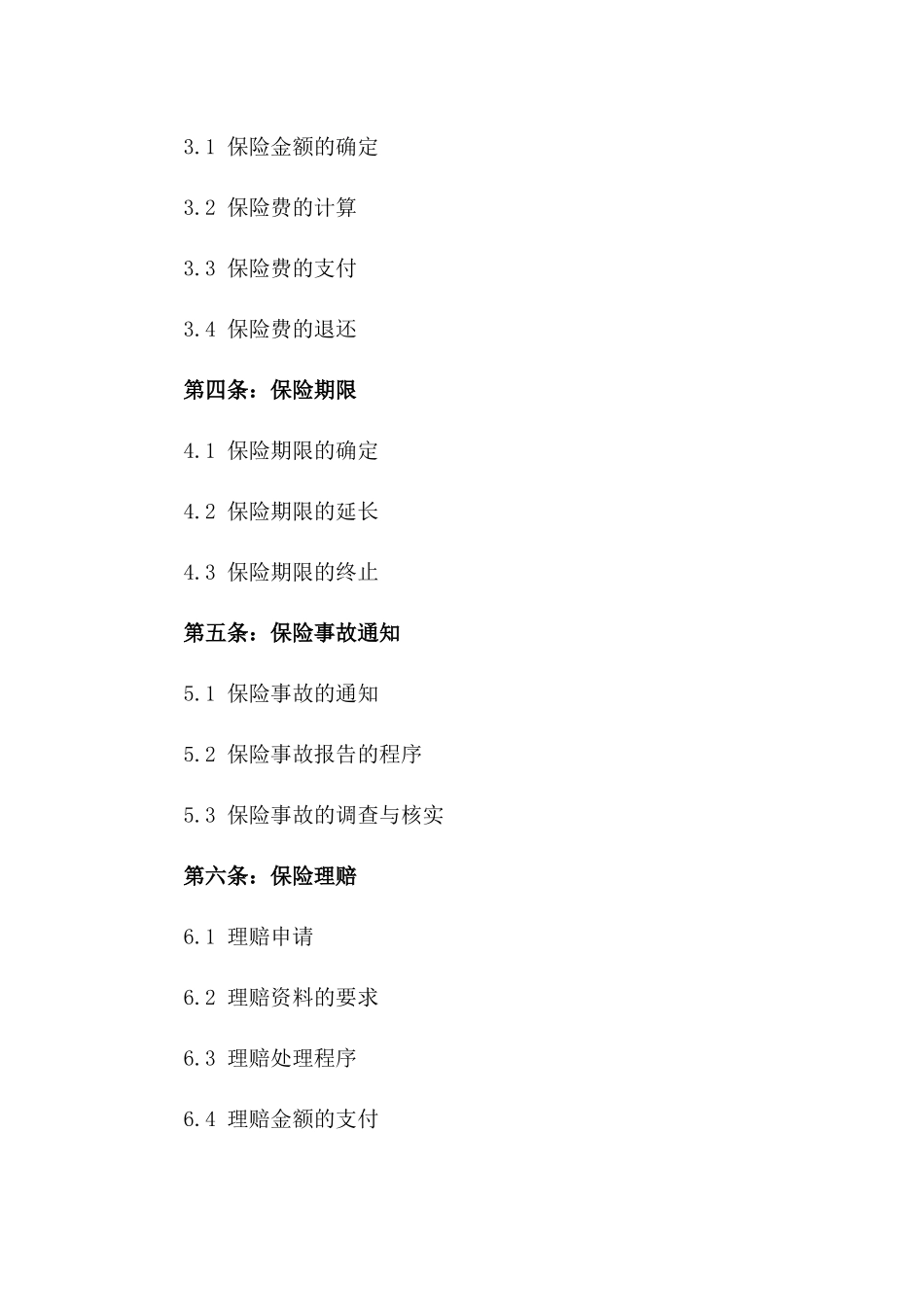 3.1 保险金额的确定

3.2 保险费的计算

3.3 保险费的支付

3.4 保险费的退还

第四条：保险期限

4.1 保险期限的确定

4.2 保险期限的延长

4.3 保险期限的终止

第五条：保险事故通知

5.1 保险事故的通知

5.2 保险事故报告的程序

5.3 保险事故的调查与核实

第六条：保险理赔

6.1 理赔申请

6.2 理赔资料的要求

6.3 理赔处理程序

6.4 理赔金额的支付